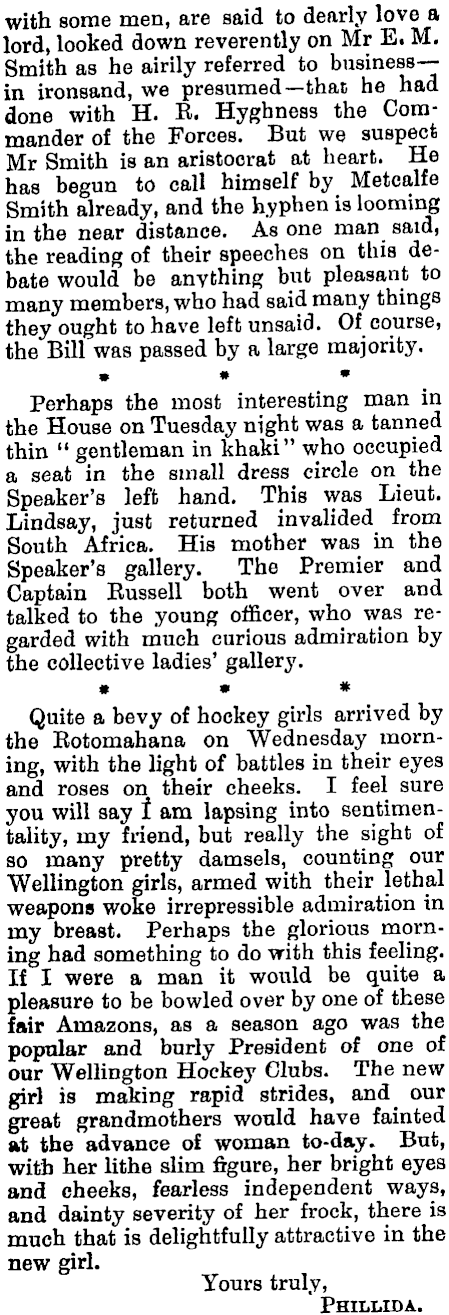 with some men, are said to dearly love a lord, looked down reverently on Mr E. M. Smith as he airily referred to business—in ironsand, we presumed—that he had done with H. R. Hyghness the Commander of the Forces. But we suspect Mr Smith is an aristocrat at heart. He has begun to call himself by Metcalfe Smith already, and the hyphen is looming in the near distance. As one man said, the reading of their speeches on this debate would be anything but pleasant to many members, who had said many things they ought to have left unsaid. Of course, the Bill was passed by a large majority.

* * *

Perhaps the most interesting man in the House on Tuesday night was a tanned thin "gentleman in khaki" who occupied a seat in the small dress circle on the Speaker's left hand. This was Lieut. Lindsay, just returned invalided from South Africa. His mother was in the Speaker's gallery. The Premier and Captain Russell both went over and talked to the young officer, who was regarded with much curious admiration by the collective ladies' gallery.

* * *

Quite a bevy of hockey girls arrived by the Rotomahana on Wednesday morning, with the light of battles in their eyes and roses on their cheeks. I feel sure you will say I am lapsing into sentimentality, my friend, but really the sight of so many pretty damsels, counting our Wellington girls, armed with their lethal weapons woke irrepressible admiration in my breast. Perhaps the glorious morning had something to do with this feeling. If I were a man it would be quite a pleasure to be bowled over by one of these fair Amazons, as a season ago was the popular and burly President of one of our Wellington Hockey Clubs. The new girl is making rapid strides, and our great grandmothers would have fainted at the advance of woman to-day. But, with her lithe slim figure, her bright eyes and cheeks, fearless independent ways, and dainty severity of her frock, there is much that is delightfully attractive in the new girl.

Yours truly,
PHILLIDA.